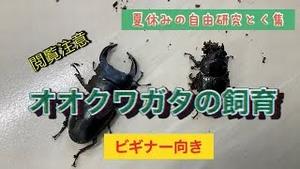 夏休みの自由研究とく集

閲覧注意

オオクワガタの飼育

ビギナー向き